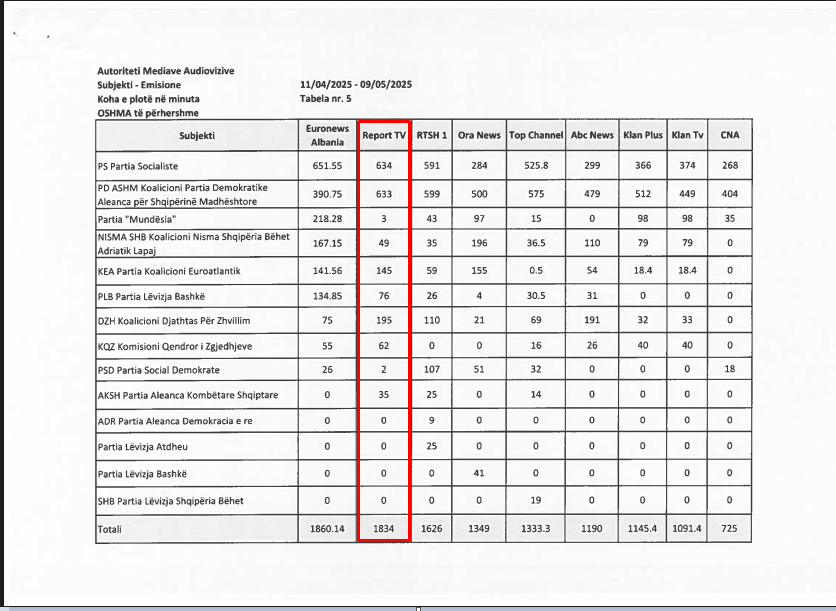 Autoriteti Mediave Audiovizive
Subjekti - Emisione 11/04/2025 - 09/05/2025
Koha e plotë në minuta Tabela nr. 5
OSHMA të përhershme

| Subjekti | Euronews Albania | Report TV | RTSH 1 | Ora News | Top Channel | Abc News | Klan Plus | Klan Tv | CNA |
|---|---|---|---|---|---|---|---|---|---|
| PS Partia Socialiste | 651.55 | 634 | 591 | 284 | 525.8 | 299 | 366 | 374 | 268 |
| PD ASHM Koalicioni Partia Demokratike Aleanca për Shqipërinë Madhështore | 390.75 | 633 | 599 | 500 | 575 | 479 | 512 | 449 | 404 |
| Partia "Mundësia" | 218.28 | 3 | 43 | 97 | 15 | 0 | 98 | 98 | 35 |
| NISMA SHB Koalicioni Nisma Shqipëria Bëhet Adriatik Lapaj | 167.15 | 49 | 35 | 196 | 36.5 | 110 | 79 | 79 | 0 |
| KEA Partia Koalicioni Euroatlantik | 141.56 | 145 | 59 | 155 | 0.5 | 54 | 18.4 | 18.4 | 0 |
| PLB Partia Lëvizja Bashkë | 134.85 | 76 | 26 | 4 | 30.5 | 31 | 0 | 0 | 0 |
| DZH Koalicioni Djathtas Për Zhvillim | 75 | 195 | 110 | 21 | 69 | 191 | 32 | 33 | 0 |
| KQZ Komisioni Qendror i Zgjedhjeve | 55 | 62 | 0 | 0 | 16 | 26 | 40 | 40 | 0 |
| PSD Partia Social Demokrate | 26 | 2 | 107 | 51 | 32 | 0 | 0 | 0 | 18 |
| AKSH Partia Aleanca Kombëtare Shqiptare | 0 | 35 | 25 | 0 | 14 | 0 | 0 | 0 | 0 |
| ADR Partia Aleanca Demokracia e re | 0 | 0 | 9 | 0 | 0 | 0 | 0 | 0 | 0 |
| Partia Lëvizja Atdheu | 0 | 0 | 25 | 0 | 0 | 0 | 0 | 0 | 0 |
| Partia Lëvizja Bashkë | 0 | 0 | 0 | 41 | 0 | 0 | 0 | 0 | 0 |
| SHB Partia Lëvizja Shqipëria Bëhet | 0 | 0 | 0 | 0 | 19 | 0 | 0 | 0 | 0 |
| Totali | 1860.14 | 1834 | 1626 | 1349 | 1333.3 | 1190 | 1145.4 | 1091.4 | 725 |